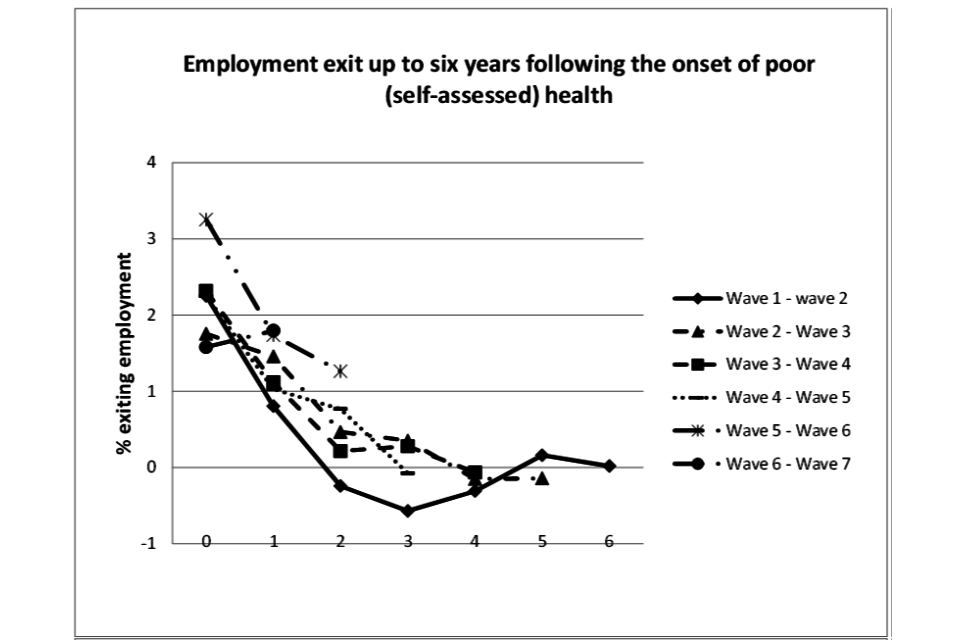 Employment exit up to six years following the onset of poor (self-assessed) health

% exiting employment

4
3
2
1
0
-1

0 1 2 3 4 5 6

Wave 1 - wave 2
Wave 2 - Wave 3
Wave 3 - Wave 4
Wave 4 - Wave 5
Wave 5 - Wave 6
Wave 6 - Wave 7